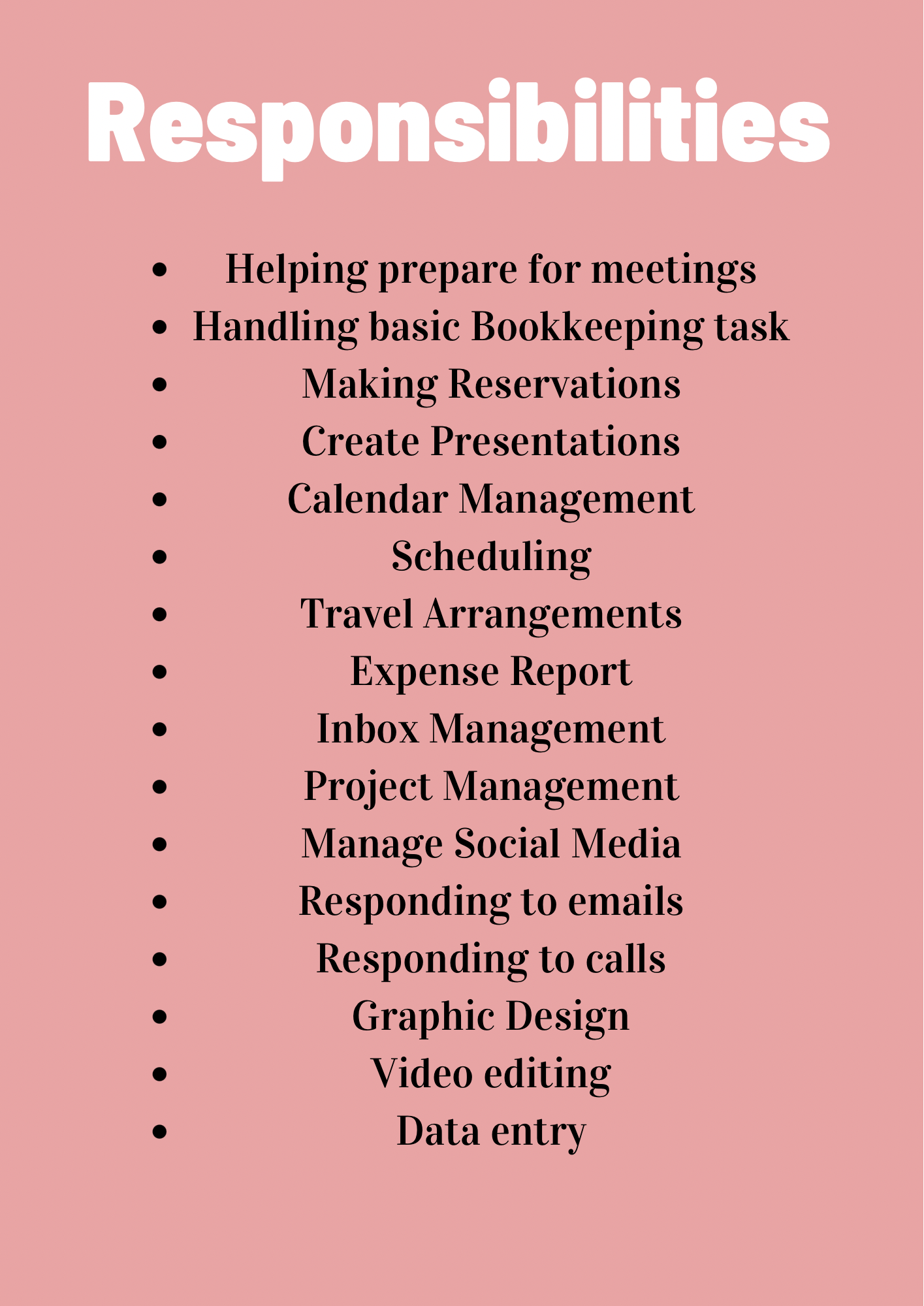 Responsibilities

• Helping prepare for meetings
• Handling basic Bookkeeping task
• Making Reservations
• Create Presentations
• Calendar Management
• Scheduling
• Travel Arrangements
• Expense Report
• Inbox Management
• Project Management
• Manage Social Media
• Responding to emails
• Responding to calls
• Graphic Design
• Video editing
• Data entry